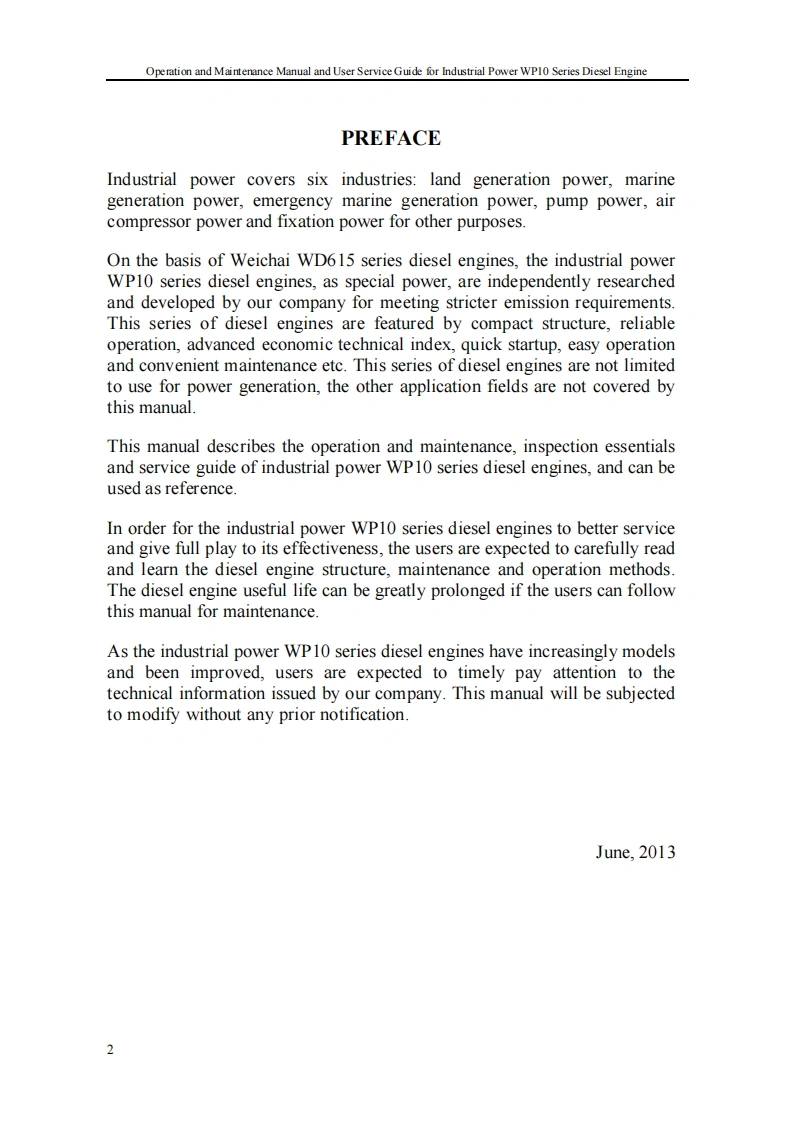 Operation and Maintenance Manual and User Service Guide for Industrial Power WP10 Series Diesel Engine

PREFACE

Industrial power covers six industries: land generation power, marine generation power, emergency marine generation power, pump power, air compressor power and fixation power for other purposes.

On the basis of Weichai WD615 series diesel engines, the industrial power WP10 series diesel engines, as special power, are independently researched and developed by our company for meeting stricter emission requirements. This series of diesel engines are featured by compact structure, reliable operation, advanced economic technical index, quick startup, easy operation and convenient maintenance etc. This series of diesel engines are not limited to use for power generation, the other application fields are not covered by this manual.

This manual describes the operation and maintenance, inspection essentials and service guide of industrial power WP10 series diesel engines, and can be used as reference.

In order for the industrial power WP10 series diesel engines to better service and give full play to its effectiveness, the users are expected to carefully read and learn the diesel engine structure, maintenance and operation methods. The diesel engine useful life can be greatly prolonged if the users can follow this manual for maintenance.

As the industrial power WP10 series diesel engines have increasingly models and been improved, users are expected to timely pay attention to the technical information issued by our company. This manual will be subjected to modify without any prior notification.

June, 2013

2